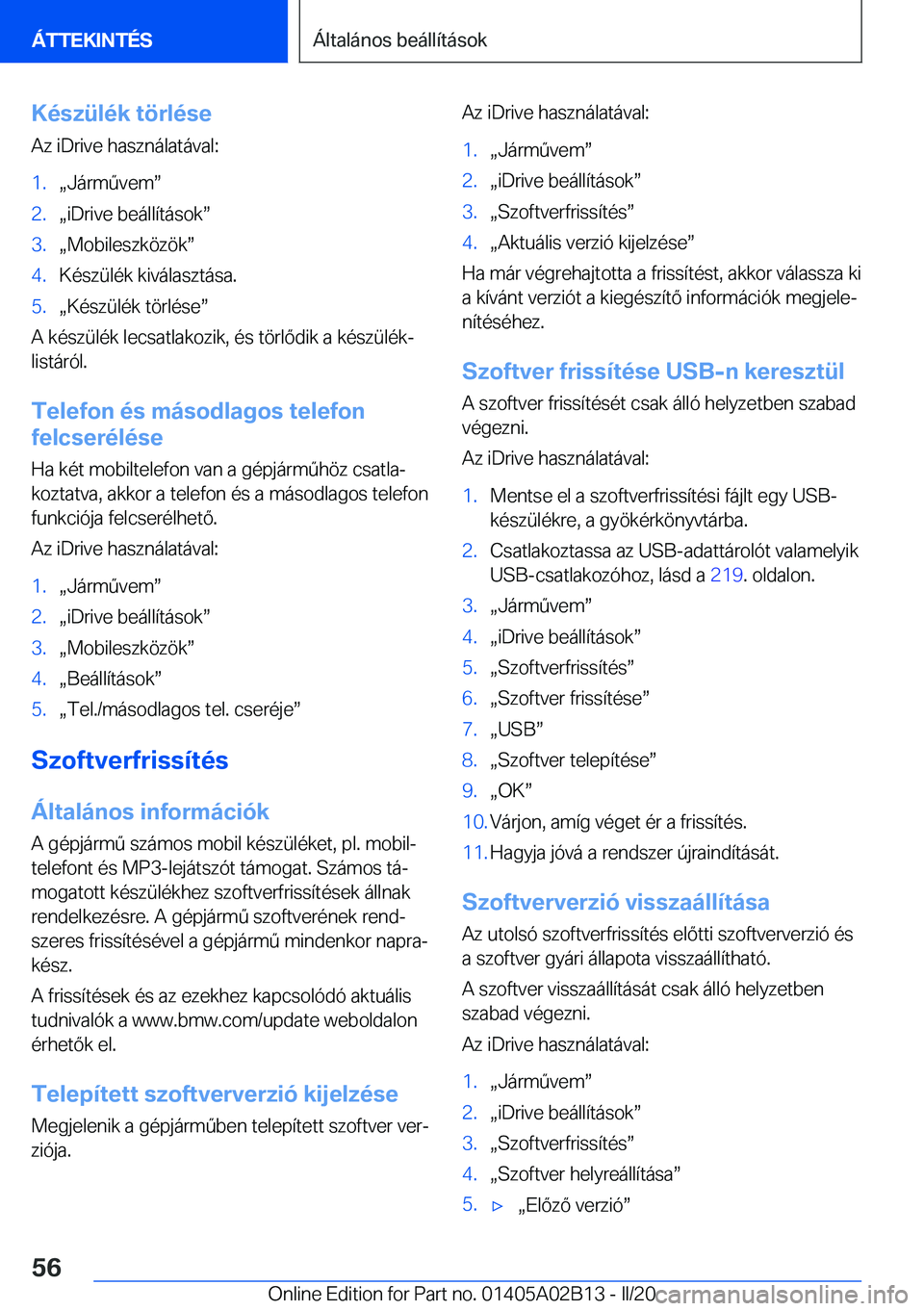 ÁTTEKINTÉS

Általános beállítások

Készülék törlése

Az iDrive használatával:

1. „Járművem”
2. „iDrive beállítások”
3. „Mobileszközök”
4. Készülék kiválasztása.
5. „Készülék törlése”

A készülék lecsatlakozik, és törlődik a készüléklistáról.

Telefon és másodlagos telefon felcserélése

Ha két mobiltelefon van a gépjárműhöz csatlakoztatva, akkor a telefon és a másodlagos telefon funkciója felcserélhető.

Az iDrive használatával:

1. „Járművem”
2. „iDrive beállítások”
3. „Mobileszközök”
4. „Beállítások”
5. „Tel./másodlagos tel. cseréje”

Szoftverfrissítés

Általános információk

A gépjármű számos mobil készüléket, pl. mobiltelefont és MP3-lejátszót támogat. Számos támogatott készülékhez szoftverfrissítések állnak rendelkezésre. A gépjármű szoftverének rendszeres frissítésével a gépjármű mindenkor naprakész.

A frissítések és az ezekhez kapcsolódó aktuális tudnivalók a www.bmw.com/update weboldalon érhetők el.

Telepített szoftververzió kijelzése

Megjelenik a gépjárműben telepített szoftver verziója.

Az iDrive használatával:

1. „Járművem”
2. „iDrive beállítások”
3. „Szoftverfrissítés”
4. „Aktuális verzió kijelzése”

Ha már végrehajtotta a frissítést, akkor válassza ki a kívánt verziót a kiegészítő információk megjelenítéséhez.

Szoftver frissítése USB-n keresztül

A szoftver frissítését csak álló helyzetben szabad végezni.

Az iDrive használatával:

1. Mentse el a szoftverfrissítési fájlt egy USB-készülékre, a gyökérkönyvtárba.
2. Csatlakoztassa az USB-adattárolót valamelyik USB-csatlakozóhoz, lásd a 219. oldalon.
3. „Járművem”
4. „iDrive beállítások”
5. „Szoftverfrissítés”
6. „Szoftver frissítése”
7. „USB”
8. „Szoftver telepítése”
9. „OK”
10. Várjon, amíg véget ér a frissítés.
11. Hagyja jóvá a rendszer újraindítását.

Szoftververzió visszaállítása

Az utolsó szoftverfrissítés előtti szoftververzió és a szoftver gyári állapota visszaállítható.

A szoftver visszaállítását csak álló helyzetben szabad végezni.

Az iDrive használatával:

1. „Járművem”
2. „iDrive beállítások”
3. „Szoftverfrissítés”
4. „Szoftver helyreállítása”
5. ▷ „Előző verzió”

56

Online Edition for Part no. 01405A02B13 - II/20 carmanualsonline.info